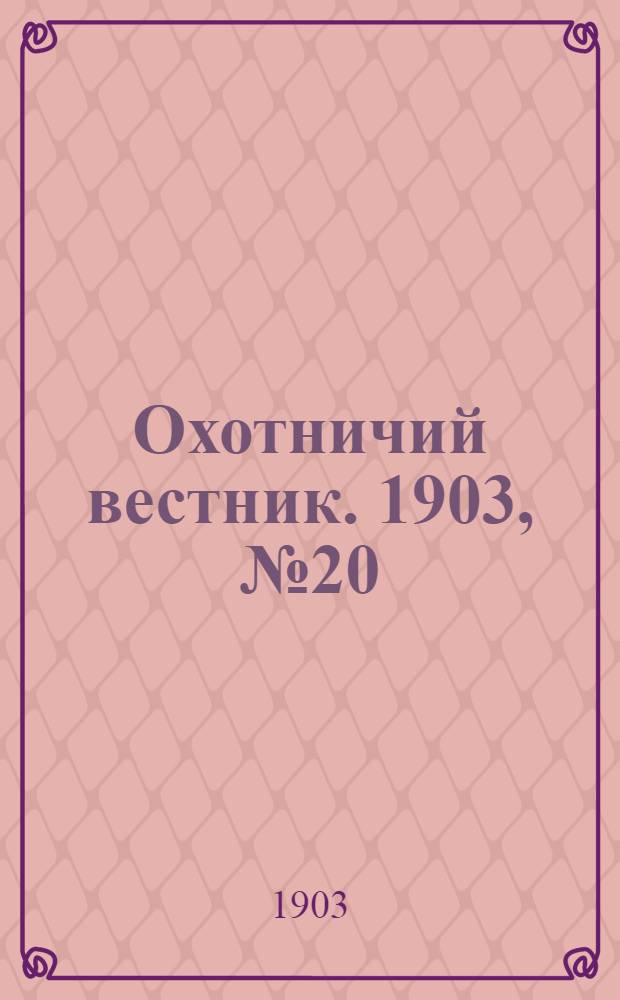 Охотничий вестник. 1903, №20

1903